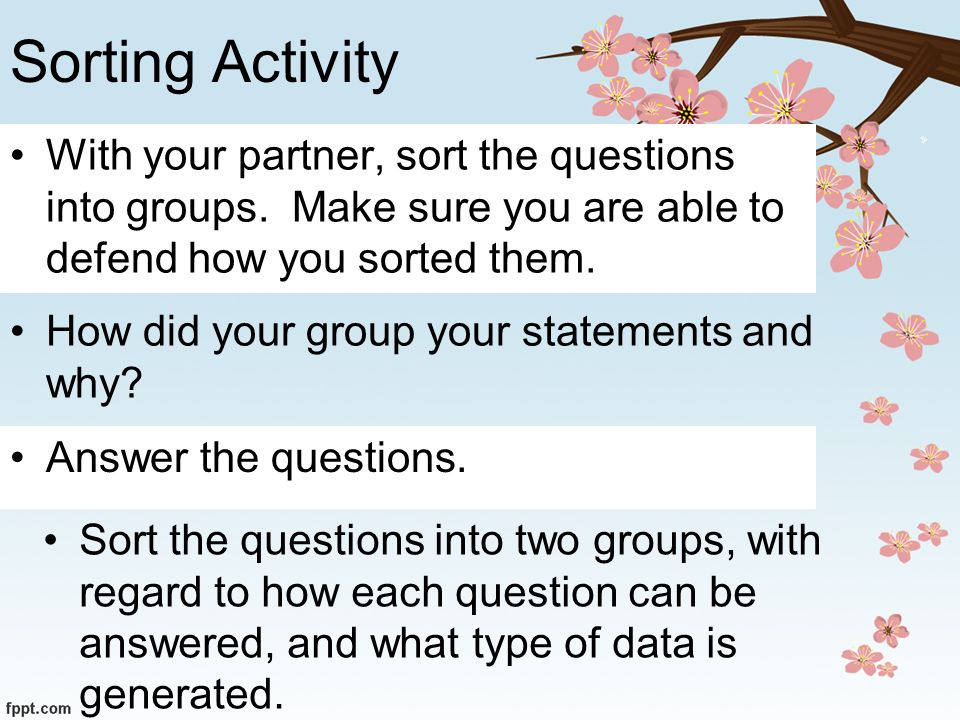 Sorting Activity

• With your partner, sort the questions into groups. Make sure you are able to defend how you sorted them.

• How did your group your statements and why?

• Answer the questions.

• Sort the questions into two groups, with regard to how each question can be answered, and what type of data is generated.

fppt.com